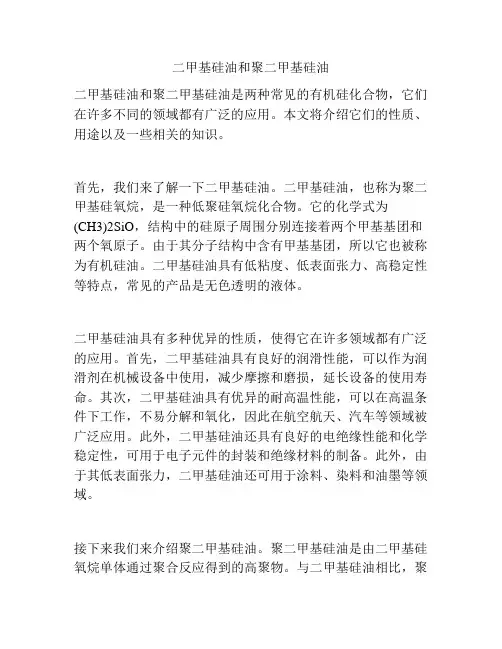 二甲基硅油和聚二甲基硅油

二甲基硅油和聚二甲基硅油是两种常见的有机硅化合物，它们在许多不同的领域都有广泛的应用。本文将介绍它们的性质、用途以及一些相关的知识。

首先，我们来了解一下二甲基硅油。二甲基硅油，也称为聚二甲基硅氧烷，是一种低聚硅氧烷化合物。它的化学式为(CH3)2SiO，结构中的硅原子周围分别连接着两个甲基基团和两个氧原子。由于其分子结构中含有甲基基团，所以它也被称为有机硅油。二甲基硅油具有低粘度、低表面张力、高稳定性等特点，常见的产品是无色透明的液体。

二甲基硅油具有多种优异的性质，使得它在许多领域都有广泛的应用。首先，二甲基硅油具有良好的润滑性能，可以作为润滑剂在机械设备中使用，减少摩擦和磨损，延长设备的使用寿命。其次，二甲基硅油具有优异的耐高温性能，可以在高温条件下工作，不易分解和氧化，因此在航空航天、汽车等领域被广泛应用。此外，二甲基硅油还具有良好的电绝缘性能和化学稳定性，可用于电子元件的封装和绝缘材料的制备。此外，由于其低表面张力，二甲基硅油还可用于涂料、染料和油墨等领域。

接下来我们来介绍聚二甲基硅油。聚二甲基硅油是由二甲基硅氧烷单体通过聚合反应得到的高聚物。与二甲基硅油相比，聚